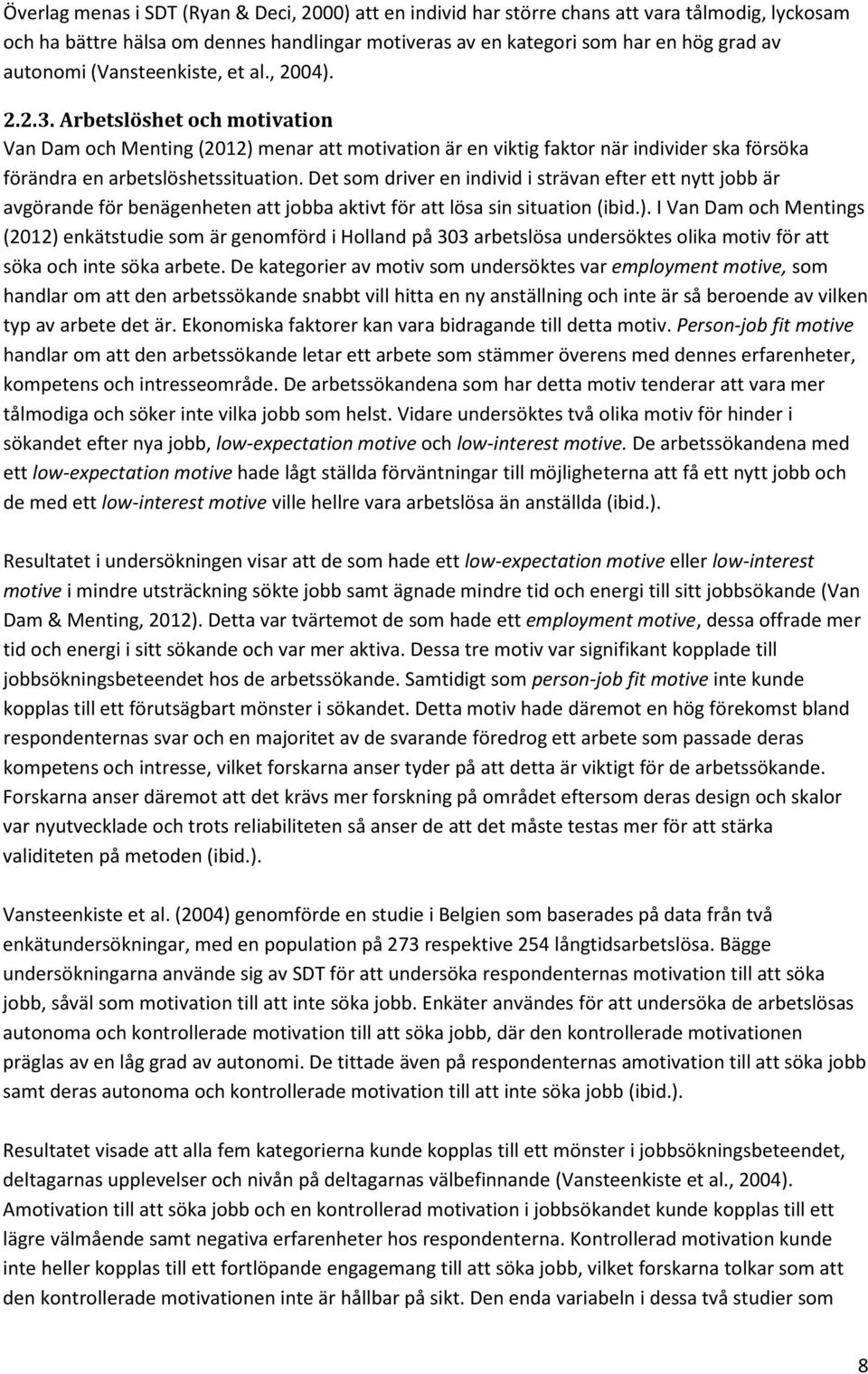 Överlag menas i SDT (Ryan & Deci, 2000) att en individ har större chans att vara tålmodig, lyckosam och ha bättre hälsa om dennes handlingar motiveras av en kategori som har en hög grad av autonomi (Vansteenkiste, et al., 2004).

2.2.3. Arbetslöshet och motivation

Van Dam och Menting (2012) menar att motivation är en viktig faktor när individer ska försöka förändra en arbetslöshetssituation. Det som driver en individ i strävan efter ett nytt jobb är avgörande för benägenheten att jobba aktivt för att lösa sin situation (ibid.). I Van Dam och Mentings (2012) enkätstudie som är genomförd i Holland på 303 arbetslösa undersöktes olika motiv för att söka och inte söka arbete. De kategorier av motiv som undersöktes var employment motive, som handlar om att den arbetssökande snabbt vill hitta en ny anställning och inte är så beroende av vilken typ av arbete det är. Ekonomiska faktorer kan vara bidragande till detta motiv. Person-job fit motive handlar om att den arbetssökande letar ett arbete som stämmer överens med dennes erfarenheter, kompetens och intresseområde. De arbetssökandena som har detta motiv tenderar att vara mer tålmodiga och söker inte vilka jobb som helst. Vidare undersöktes två olika motiv för hinder i sökandet efter nya jobb, low-expectation motive och low-interest motive. De arbetssökandena med ett low-expectation motive hade lågt ställda förväntningar till möjligheterna att få ett nytt jobb och de med ett low-interest motive ville hellre vara arbetslösa än anställda (ibid.).

Resultatet i undersökningen visar att de som hade ett low-expectation motive eller low-interest motive i mindre utsträckning sökte jobb samt ägnade mindre tid och energi till sitt jobbsökande (Van Dam & Menting, 2012). Detta var tvärtemot de som hade ett employment motive, dessa offrade mer tid och energi i sitt sökande och var mer aktiva. Dessa tre motiv var signifikant kopplade till jobbsökningsbeteendet hos de arbetssökande. Samtidigt som person-job fit motive inte kunde kopplas till ett förutsägbart mönster i sökandet. Detta motiv hade däremot en hög förekomst bland respondenternas svar och en majoritet av de svarande föredrog ett arbete som passade deras kompetens och intresse, vilket forskarna anser tyder på att detta är viktigt för de arbetssökande. Forskarna anser däremot att det krävs mer forskning på området eftersom deras design och skalor var nyutvecklade och trots reliabiliteten så anser de att det måste testas mer för att stärka validiteten på metoden (ibid.).

Vansteenkiste et al. (2004) genomförde en studie i Belgien som baserades på data från två enkätundersökningar, med en population på 273 respektive 254 långtidsarbetslösa. Bägge undersökningarna använde sig av SDT för att undersöka respondenternas motivation till att söka jobb, såväl som motivation till att inte söka jobb. Enkäter användes för att undersöka de arbetslösas autonoma och kontrollerade motivation till att söka jobb, där den kontrollerade motivationen präglas av en låg grad av autonomi. De tittade även på respondenternas amotivation till att söka jobb samt deras autonoma och kontrollerade motivation till att inte söka jobb (ibid.).

Resultatet visade att alla fem kategorierna kunde kopplas till ett mönster i jobbsökningsbeteendet, deltagarnas upplevelser och nivån på deltagarnas välbefinnande (Vansteenkiste et al., 2004). Amotivation till att söka jobb och en kontrollerad motivation i jobbsökandet kunde kopplas till ett lägre välmående samt negativa erfarenheter hos respondenterna. Kontrollerad motivation kunde inte heller kopplas till ett fortlöpande engagemang till att söka jobb, vilket forskarna tolkar som att den kontrollerade motivationen inte är hållbar på sikt. Den enda variabeln i dessa två studier som

8